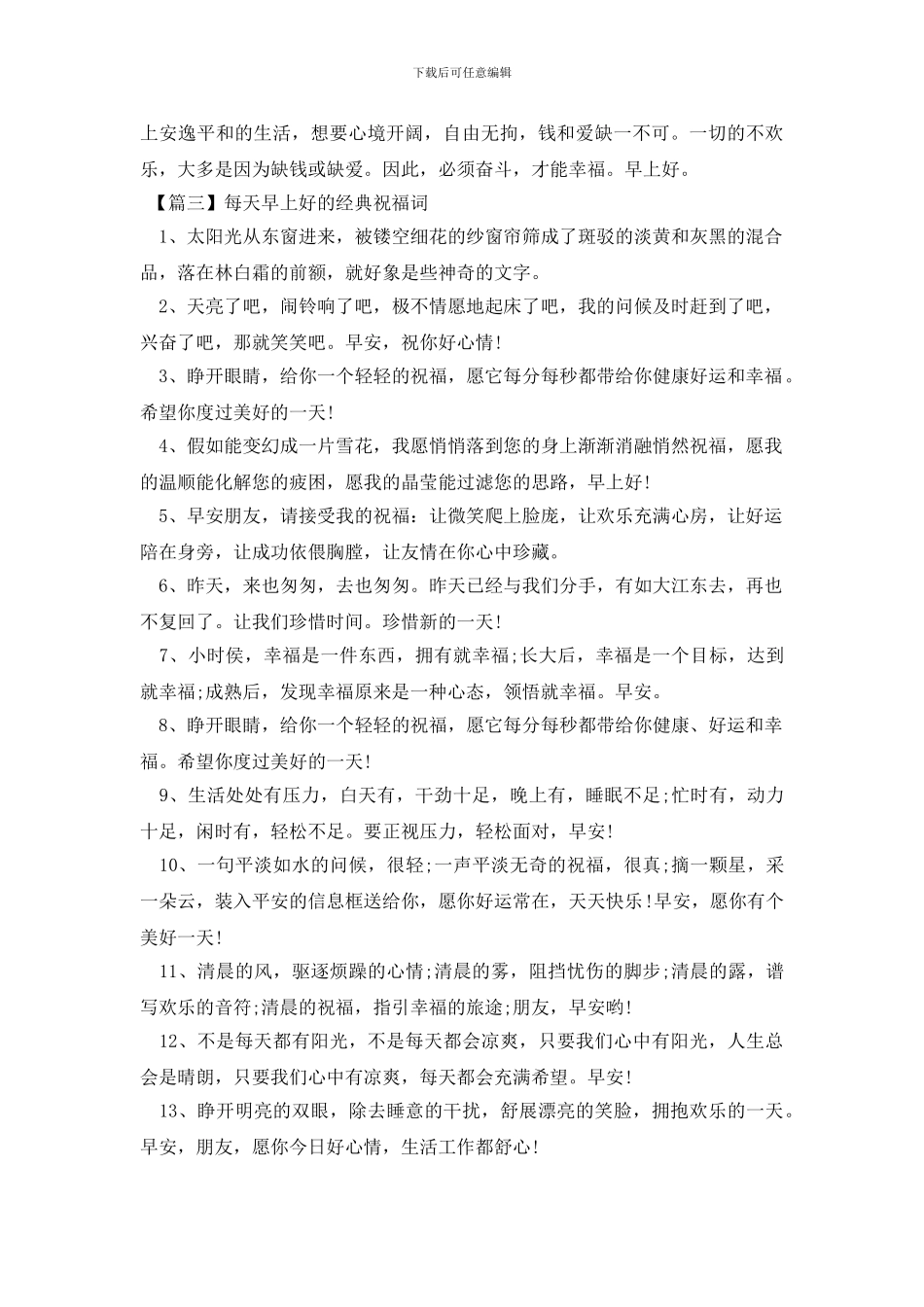 下载后可任意编辑

上安逸平和的生活，想要心境开阔，自由无拘，钱和爱缺一不可。一切的不欢乐，大多是因为缺钱或缺爱。因此，必须奋斗，才能幸福。早上好。

【篇三】每天早上好的经典祝福词

1、太阳光从东窗进来，被镂空细花的纱窗帘筛成了斑驳的淡黄和灰黑的混合品，落在林白霜的前额，就好象是些神奇的文字。

2、天亮了吧，闹铃响了吧，极不情愿地起床了吧，我的问候及时赶到了吧，兴奋了吧，那就笑笑吧。早安，祝你好心情!

3、睁开眼睛，给你一个轻轻的祝福，愿它每分每秒都带给你健康好运和幸福。希望你度过美好的一天!

4、假如能变幻成一片雪花，我愿悄悄落到您的身上渐渐消融悄然祝福，愿我的温顺能化解您的疲困，愿我的晶莹能过滤您的思路，早上好!

5、早安朋友，请接受我的祝福：让微笑爬上脸庞，让欢乐充满心房，让好运陪在身旁，让成功依偎胸膛，让友情在你心中珍藏。

6、昨天，来也匆匆，去也匆匆。昨天已经与我们分手，有如大江东去，再也不复回了。让我们珍惜时间。珍惜新的一天!

7、小时侯，幸福是一件东西，拥有就幸福;长大后，幸福是一个目标，达到就幸福;成熟后，发现幸福原来是一种心态，领悟就幸福。早安。

8、睁开眼睛，给你一个轻轻的祝福，愿它每分每秒都带给你健康、好运和幸福。希望你度过美好的一天!

9、生活处处有压力，白天有，干劲十足，晚上有，睡眠不足;忙时有，动力十足，闲时有，轻松不足。要正视压力，轻松面对，早安!

10、一句平淡如水的问候，很轻;一声平淡无奇的祝福，很真;摘一颗星，采一朵云，装入平安的信息框送给你，愿你好运常在，天天快乐!早安，愿你有个美好一天!

11、清晨的风，驱逐烦躁的心情;清晨的雾，阻挡忧伤的脚步;清晨的露，谱写欢乐的音符;清晨的祝福，指引幸福的旅途;朋友，早安哟!

12、不是每天都有阳光，不是每天都会凉爽，只要我们心中有阳光，人生总会是晴朗，只要我们心中有凉爽，每天都会充满希望。早安!

13、睁开明亮的双眼，除去睡意的干扰，舒展漂亮的笑脸，拥抱欢乐的一天。早安，朋友，愿你今日好心情，生活工作都舒心!